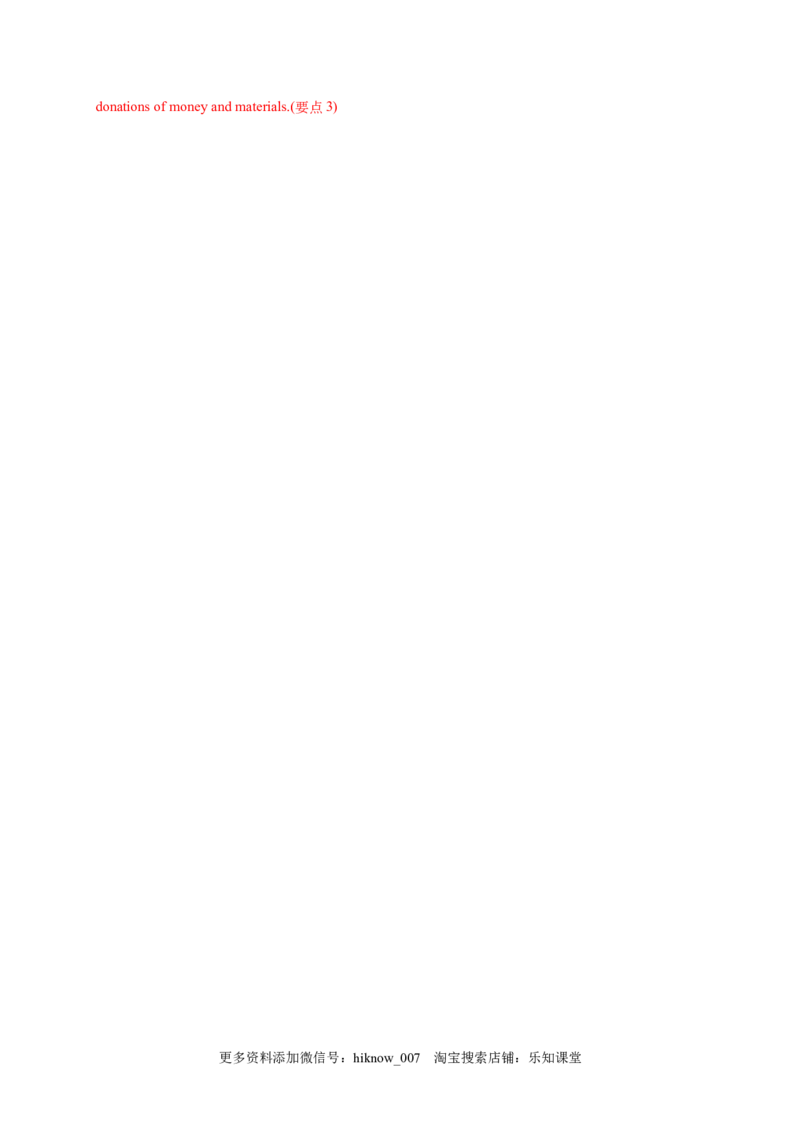 donations of money and materials.(要点 3)

更多资料添加微信号：hiknow_007　淘宝搜索店铺：乐知课堂